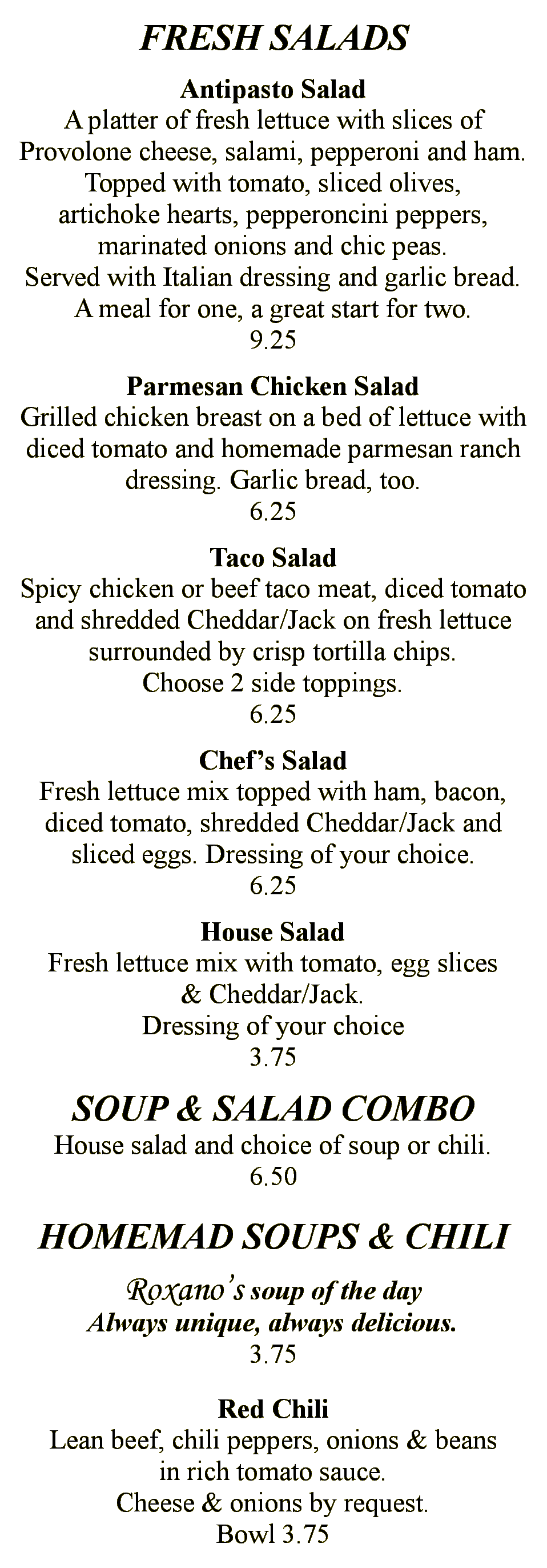 FRESH SALADS

Antipasto Salad
A platter of fresh lettuce with slices of Provolone cheese, salami, pepperoni and ham. Topped with tomato, sliced olives, artichoke hearts, pepperoncini peppers, marinated onions and chic peas. Served with Italian dressing and garlic bread. A meal for one, a great start for two.
9.25

Parmesan Chicken Salad
Grilled chicken breast on a bed of lettuce with diced tomato and homemade parmesan ranch dressing. Garlic bread, too.
6.25

Taco Salad
Spicy chicken or beef taco meat, diced tomato and shredded Cheddar/Jack on fresh lettuce surrounded by crisp tortilla chips. Choose 2 side toppings.
6.25

Chef's Salad
Fresh lettuce mix topped with ham, bacon, diced tomato, shredded Cheddar/Jack and sliced eggs. Dressing of your choice.
6.25

House Salad
Fresh lettuce mix with tomato, egg slices & Cheddar/Jack.
Dressing of your choice
3.75

SOUP & SALAD COMBO
House salad and choice of soup or chili.
6.50

HOMEMAD SOUPS & CHILI

Roxano's soup of the day
Always unique, always delicious.
3.75

Red Chili
Lean beef, chili peppers, onions & beans in rich tomato sauce.
Cheese & onions by request.
Bowl 3.75